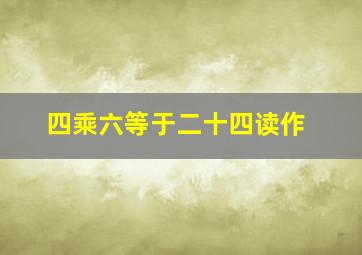 四乘六等于二十四读作